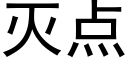 灭点